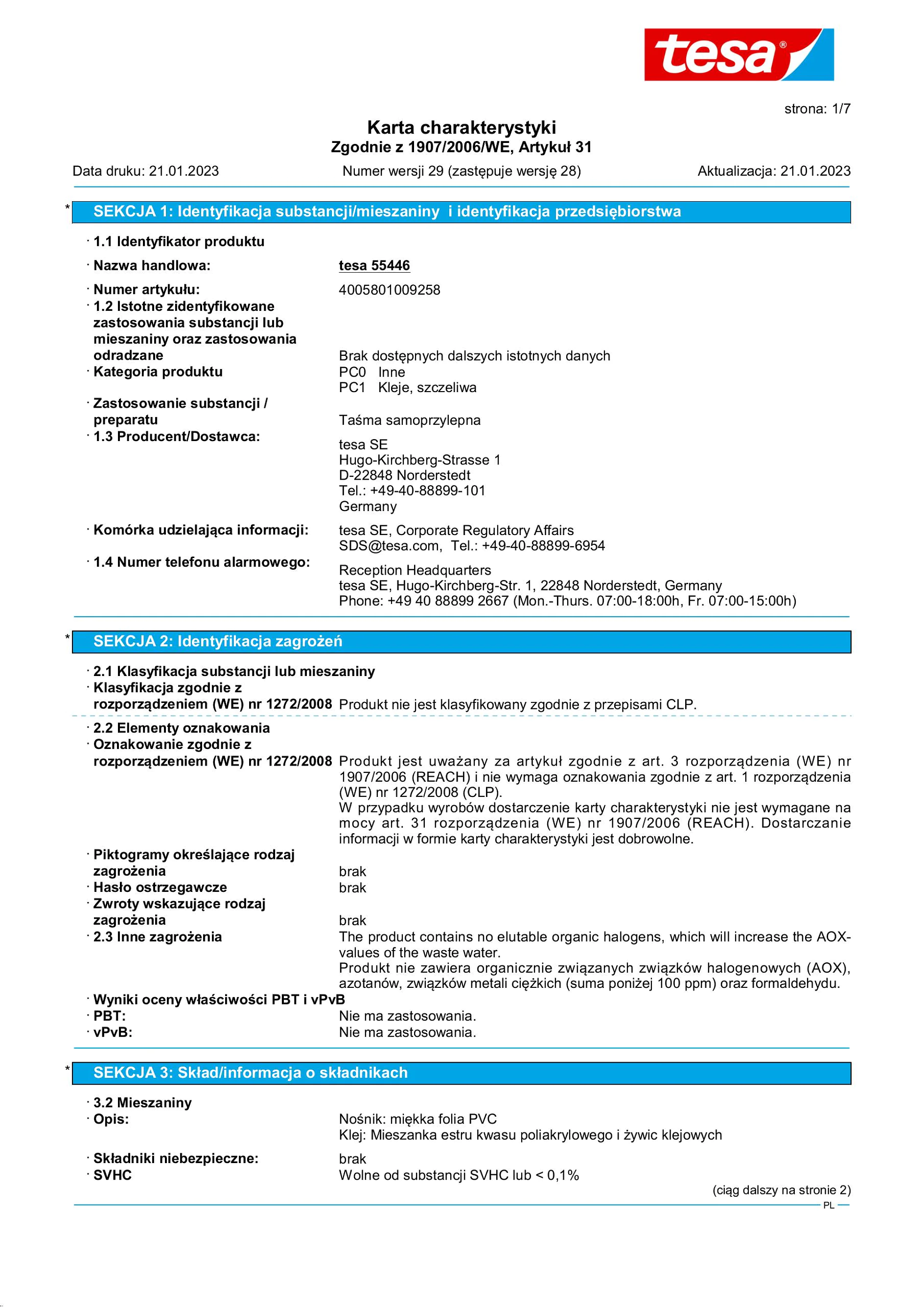 tesa®

strona: 1/7

Karta charakterystyki
Zgodnie z 1907/2006/WE, Artykuł 31

Data druku: 21.01.2023 Numer wersji 29 (zastępuje wersję 28) Aktualizacja: 21.01.2023

* SEKCJA 1: Identyfikacja substancji/mieszaniny i identyfikacja przedsiębiorstwa

· 1.1 Identyfikator produktu
· Nazwa handlowa: tesa 55446
· Numer artykułu: 4005801009258
· 1.2 Istotne zidentyfikowane zastosowania substancji lub mieszaniny oraz zastosowania odradzane Brak dostępnych dalszych istotnych danych
· Kategoria produktu PC0 Inne
PC1 Kleje, szczeliwa
· Zastosowanie substancji / preparatu Taśma samoprzylepna
· 1.3 Producent/Dostawca:
tesa SE
Hugo-Kirchberg-Strasse 1
D-22848 Norderstedt
Tel.: +49-40-88899-101
Germany
· Komórka udzielająca informacji: tesa SE, Corporate Regulatory Affairs
SDS@tesa.com, Tel.: +49-40-88899-6954
· 1.4 Numer telefonu alarmowego:
Reception Headquarters
tesa SE, Hugo-Kirchberg-Str. 1, 22848 Norderstedt, Germany
Phone: +49 40 88899 2667 (Mon.-Thurs. 07:00-18:00h, Fr. 07:00-15:00h)

* SEKCJA 2: Identyfikacja zagrożeń

· 2.1 Klasyfikacja substancji lub mieszaniny
· Klasyfikacja zgodnie z rozporządzeniem (WE) nr 1272/2008 Produkt nie jest klasyfikowany zgodnie z przepisami CLP.
· 2.2 Elementy oznakowania
· Oznakowanie zgodnie z rozporządzeniem (WE) nr 1272/2008 Produkt jest uważany za artykuł zgodnie z art. 3 rozporządzenia (WE) nr 1907/2006 (REACH) i nie wymaga oznakowania zgodnie z art. 1 rozporządzenia (WE) nr 1272/2008 (CLP).
W przypadku wyrobów dostarczenie karty charakterystyki nie jest wymagane na mocy art. 31 rozporządzenia (WE) nr 1907/2006 (REACH). Dostarczanie informacji w formie karty charakterystyki jest dobrowolne.
· Piktogramy określające rodzaj zagrożenia brak
· Hasło ostrzegawcze brak
· Zwroty wskazujące rodzaj zagrożenia brak
· 2.3 Inne zagrożenia The product contains no elutable organic halogens, which will increase the AOX-values of the waste water.
Produkt nie zawiera organicznie związanych związków halogenowych (AOX), azotanów, związków metali ciężkich (suma poniżej 100 ppm) oraz formaldehydu.
· Wyniki oceny właściwości PBT i vPvB
· PBT: Nie ma zastosowania.
· vPvB: Nie ma zastosowania.

* SEKCJA 3: Skład/informacja o składnikach

· 3.2 Mieszaniny
· Opis: Nośnik: miękka folia PVC
Klej: Mieszanka estru kwasu poliakrylowego i żywic klejowych
· Składniki niebezpieczne: brak
· SVHC Wolne od substancji SVHC lub < 0,1%

(ciąg dalszy na stronie 2)
PL